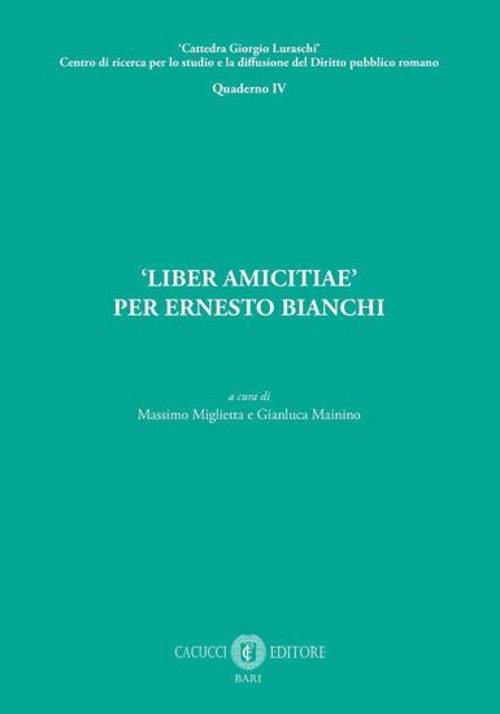 'Cattedra Giorgio Luraschi'
Centro di ricerca per lo studio e la diffusione del Diritto pubblico romano

Quaderno IV

'LIBER AMICITIAE'
PER ERNESTO BIANCHI

a cura di
Massimo Miglietta e Gianluca Mainino

CACUCCI EDITORE
BARI